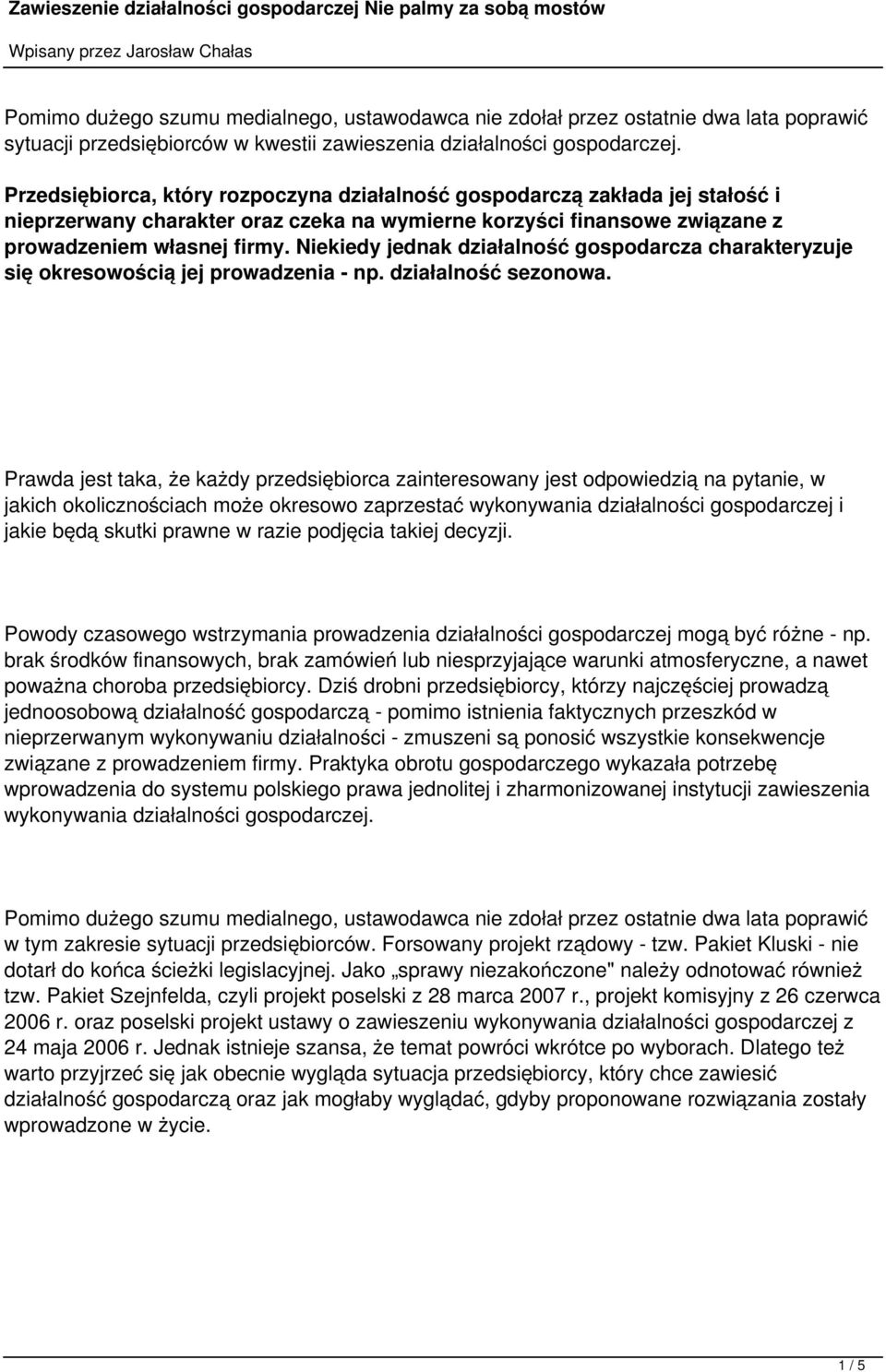 Zawieszenie działalności gospodarczej Nie palmy za sobą mostów

Wpisany przez Jarosław Chałas

Pomimo dużego szumu medialnego, ustawodawca nie zdołał przez ostatnie dwa lata poprawić sytuacji przedsiębiorców w kwestii zawieszenia działalności gospodarczej.

Przedsiębiorca, który rozpoczyna działalność gospodarczą zakłada jej stałość i nieprzerwany charakter oraz czeka na wymierne korzyści finansowe związane z prowadzeniem własnej firmy. Niekiedy jednak działalność gospodarcza charakteryzuje się okresowością jej prowadzenia - np. działalność sezonowa.

Prawda jest taka, że każdy przedsiębiorca zainteresowany jest odpowiedzią na pytanie, w jakich okolicznościach może okresowo zaprzestać wykonywania działalności gospodarczej i jakie będą skutki prawne w razie podjęcia takiej decyzji.

Powody czasowego wstrzymania prowadzenia działalności gospodarczej mogą być różne - np. brak środków finansowych, brak zamówień lub niesprzyjające warunki atmosferyczne, a nawet poważna choroba przedsiębiorcy. Dziś drobni przedsiębiorcy, którzy najczęściej prowadzą jednoosobową działalność gospodarczą - pomimo istnienia faktycznych przeszkód w nieprzerwanym wykonywaniu działalności - zmuszeni są ponosić wszystkie konsekwencje związane z prowadzeniem firmy. Praktyka obrotu gospodarczego wykazała potrzebę wprowadzenia do systemu polskiego prawa jednolitej i zharmonizowanej instytucji zawieszenia wykonywania działalności gospodarczej.

Pomimo dużego szumu medialnego, ustawodawca nie zdołał przez ostatnie dwa lata poprawić w tym zakresie sytuacji przedsiębiorców. Forsowany projekt rządowy - tzw. Pakiet Kluski - nie dotarł do końca ścieżki legislacyjnej. Jako „sprawy niezakończone" należy odnotować również tzw. Pakiet Szejnfelda, czyli projekt poselski z 28 marca 2007 r., projekt komisyjny z 26 czerwca 2006 r. oraz poselski projekt ustawy o zawieszeniu wykonywania działalności gospodarczej z 24 maja 2006 r. Jednak istnieje szansa, że temat powróci wkrótce po wyborach. Dlatego też warto przyjrzeć się jak obecnie wygląda sytuacja przedsiębiorcy, który chce zawiesić działalność gospodarczą oraz jak mogłaby wyglądać, gdyby proponowane rozwiązania zostały wprowadzone w życie.

1 / 5